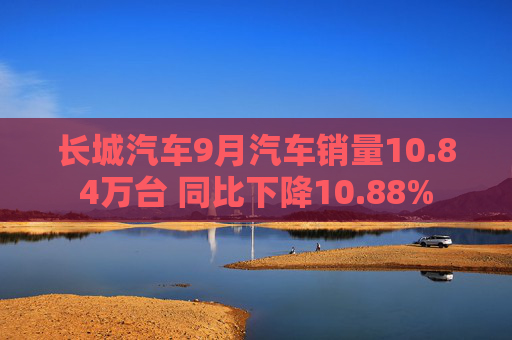 长城汽车9月汽车销量10.84万台 同比下降10.88%